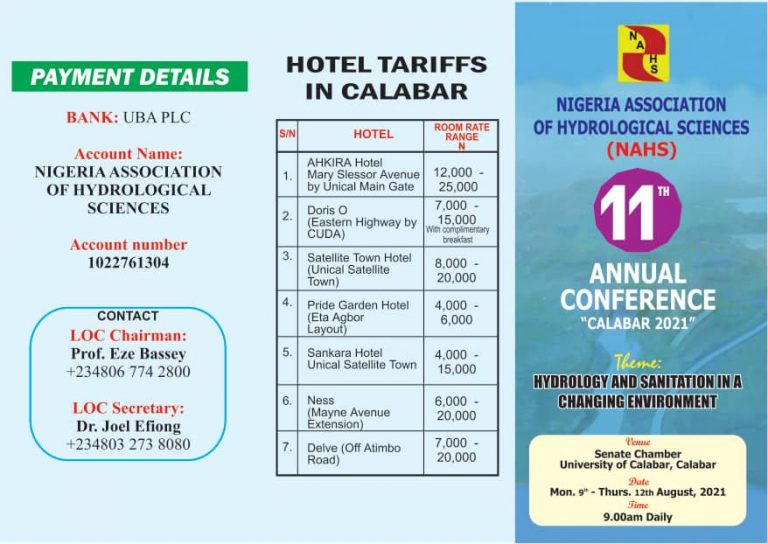 PAYMENT DETAILS

BANK: UBA PLC

Account Name:
NIGERIA ASSOCIATION OF HYDROLOGICAL SCIENCES

Account number
1022761304

CONTACT
LOC Chairman:
Prof. Eze Bassey
+234806 774 2800

LOC Secretary:
Dr. Joel Efiong
+234803 273 8080

HOTEL TARIFFS IN CALABAR

| S/N | HOTEL | ROOM RATE RANGE N |
|---|---|---|
| 1. | AHKIRA Hotel Mary Slessor Avenue by Unical Main Gate | 12,000 - 25,000 |
| 2. | Doris O (Eastern Highway by CUDA) | 7,000 - 15,000 With complimentary breakfast |
| 3. | Satellite Town Hotel (Unical Satellite Town) | 8,000 - 20,000 |
| 4. | Pride Garden Hotel (Eta Agbor Layout) | 4,000 - 6,000 |
| 5. | Sankara Hotel Unical Satellite Town | 4,000 - 15,000 |
| 6. | Ness (Mayne Avenue Extension) | 6,000 - 20,000 |
| 7. | Delve (Off Atimbo Road) | 7,000 - 20,000 |

NAHS

NIGERIA ASSOCIATION OF HYDROLOGICAL SCIENCES (NAHS)

11TH

ANNUAL CONFERENCE
"CALABAR 2021"

Theme:
HYDROLOGY AND SANITATION IN A CHANGING ENVIRONMENT

Venue
Senate Chamber
University of Calabar, Calabar
Date
Mon. 9th - Thurs. 12th August, 2021
Time
9.00am Daily